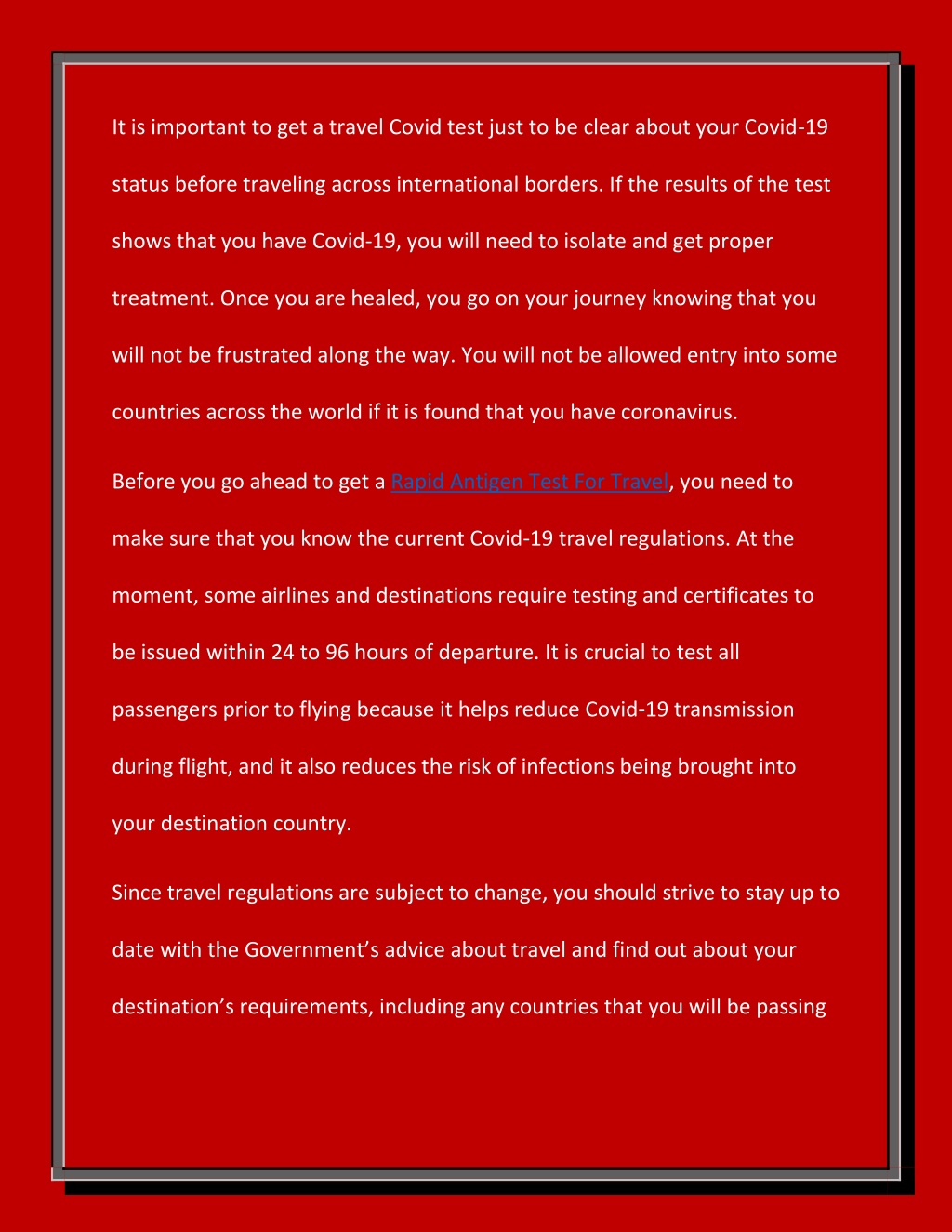 It is important to get a travel Covid test just to be clear about your Covid-19 status before traveling across international borders. If the results of the test shows that you have Covid-19, you will need to isolate and get proper treatment. Once you are healed, you go on your journey knowing that you will not be frustrated along the way. You will not be allowed entry into some countries across the world if it is found that you have coronavirus.

Before you go ahead to get a Rapid Antigen Test For Travel, you need to make sure that you know the current Covid-19 travel regulations. At the moment, some airlines and destinations require testing and certificates to be issued within 24 to 96 hours of departure. It is crucial to test all passengers prior to flying because it helps reduce Covid-19 transmission during flight, and it also reduces the risk of infections being brought into your destination country.

Since travel regulations are subject to change, you should strive to stay up to date with the Government’s advice about travel and find out about your destination’s requirements, including any countries that you will be passing